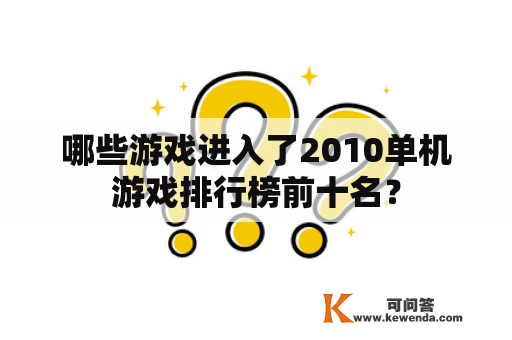 哪些游戏进入了2010单机游戏排行榜前十名？

K 可问答
www.kewenda.com